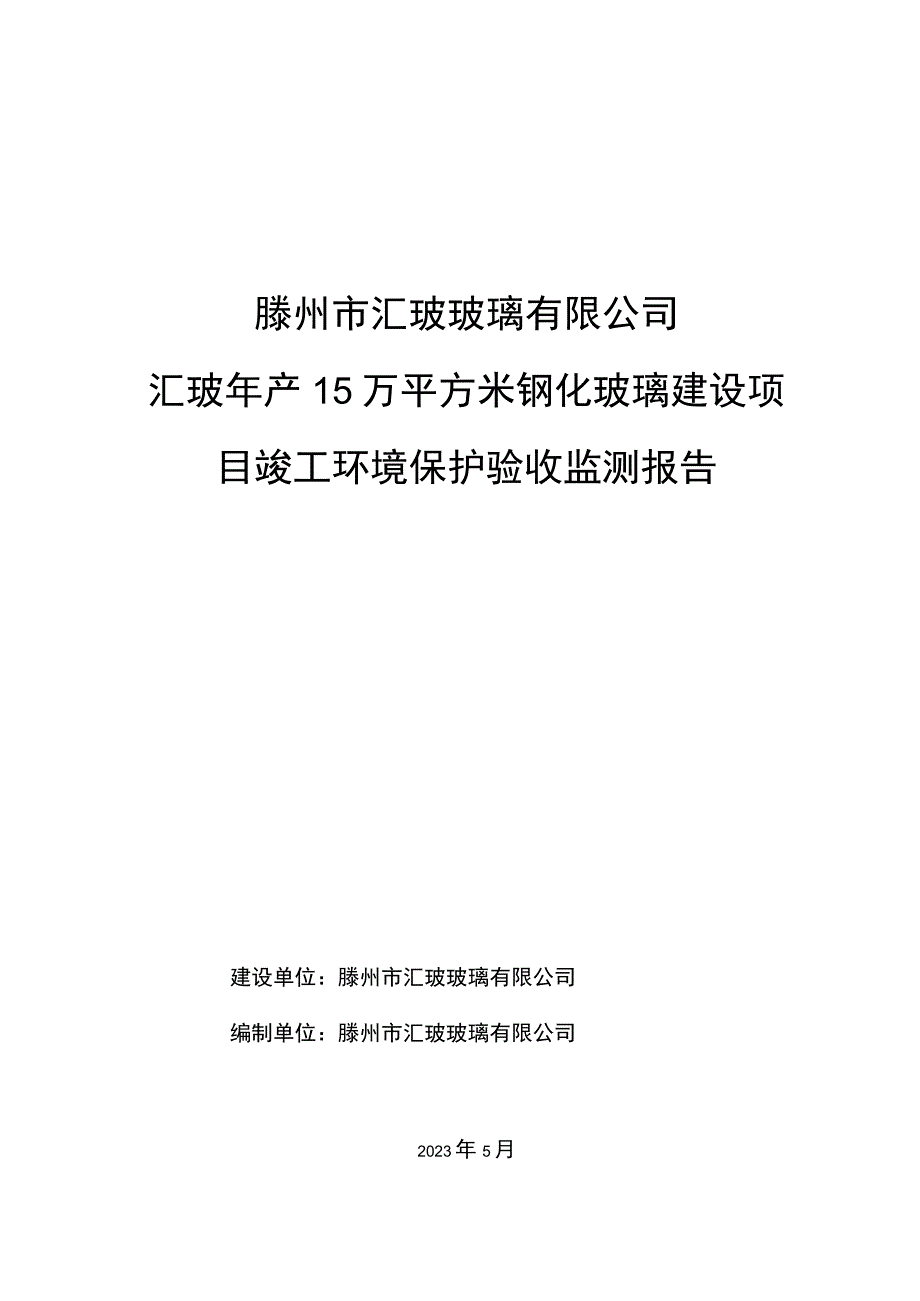 滕州市汇玻玻璃有限公司

汇玻年产15万平方米钢化玻璃建设项目竣工环境保护验收监测报告

建设单位：滕州市汇玻玻璃有限公司

编制单位：滕州市汇玻玻璃有限公司

2023年5月